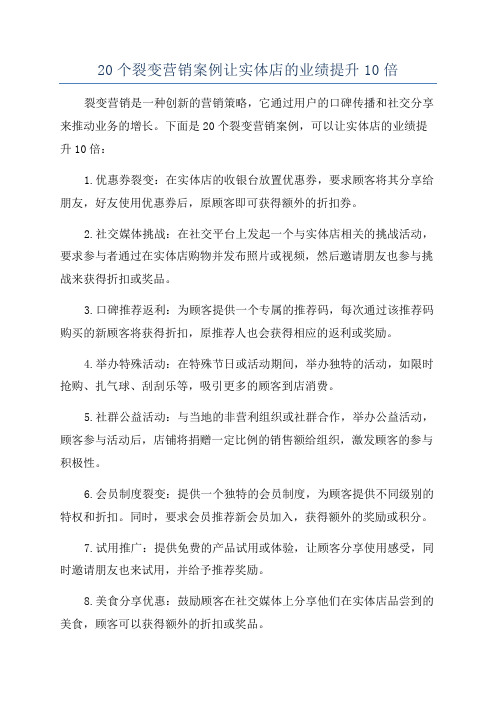 20 个裂变营销案例让实体店的业绩提升 10 倍

裂变营销是一种创新的营销策略，它通过用户的口碑传播和社交分享来推动业务的增长。下面是 20 个裂变营销案例，可以让实体店的业绩提升 10 倍：

1.优惠券裂变：在实体店的收银台放置优惠券，要求顾客将其分享给朋友，好友使用优惠券后，原顾客即可获得额外的折扣券。

2.社交媒体挑战：在社交平台上发起一个与实体店相关的挑战活动，要求参与者通过在实体店购物并发布照片或视频，然后邀请朋友也参与挑战来获得折扣或奖品。

3.口碑推荐返利：为顾客提供一个专属的推荐码，每次通过该推荐码购买的新顾客将获得折扣，原推荐人也会获得相应的返利或奖励。

4.举办特殊活动：在特殊节日或活动期间，举办独特的活动，如限时抢购、扎气球、刮刮乐等，吸引更多的顾客到店消费。

5.社群公益活动：与当地的非营利组织或社群合作，举办公益活动，顾客参与活动后，店铺将捐赠一定比例的销售额给组织，激发顾客的参与积极性。

6.会员制度裂变：提供一个独特的会员制度，为顾客提供不同级别的特权和折扣。同时，要求会员推荐新会员加入，获得额外的奖励或积分。

7.试用推广：提供免费的产品试用或体验，让顾客分享使用感受，同时邀请朋友也来试用，并给予推荐奖励。

8.美食分享优惠：鼓励顾客在社交媒体上分享他们在实体店品尝到的美食，顾客可以获得额外的折扣或奖品。